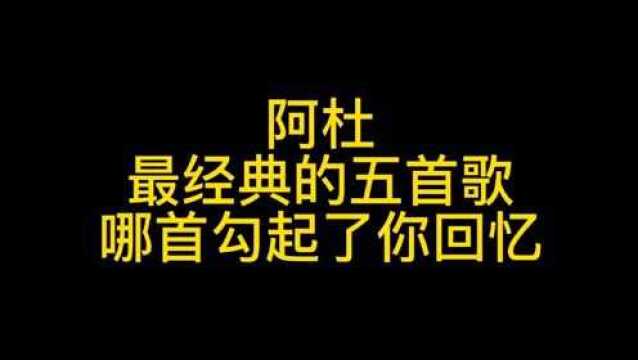 阿杜
最经典的五首歌
哪首勾起了你回忆